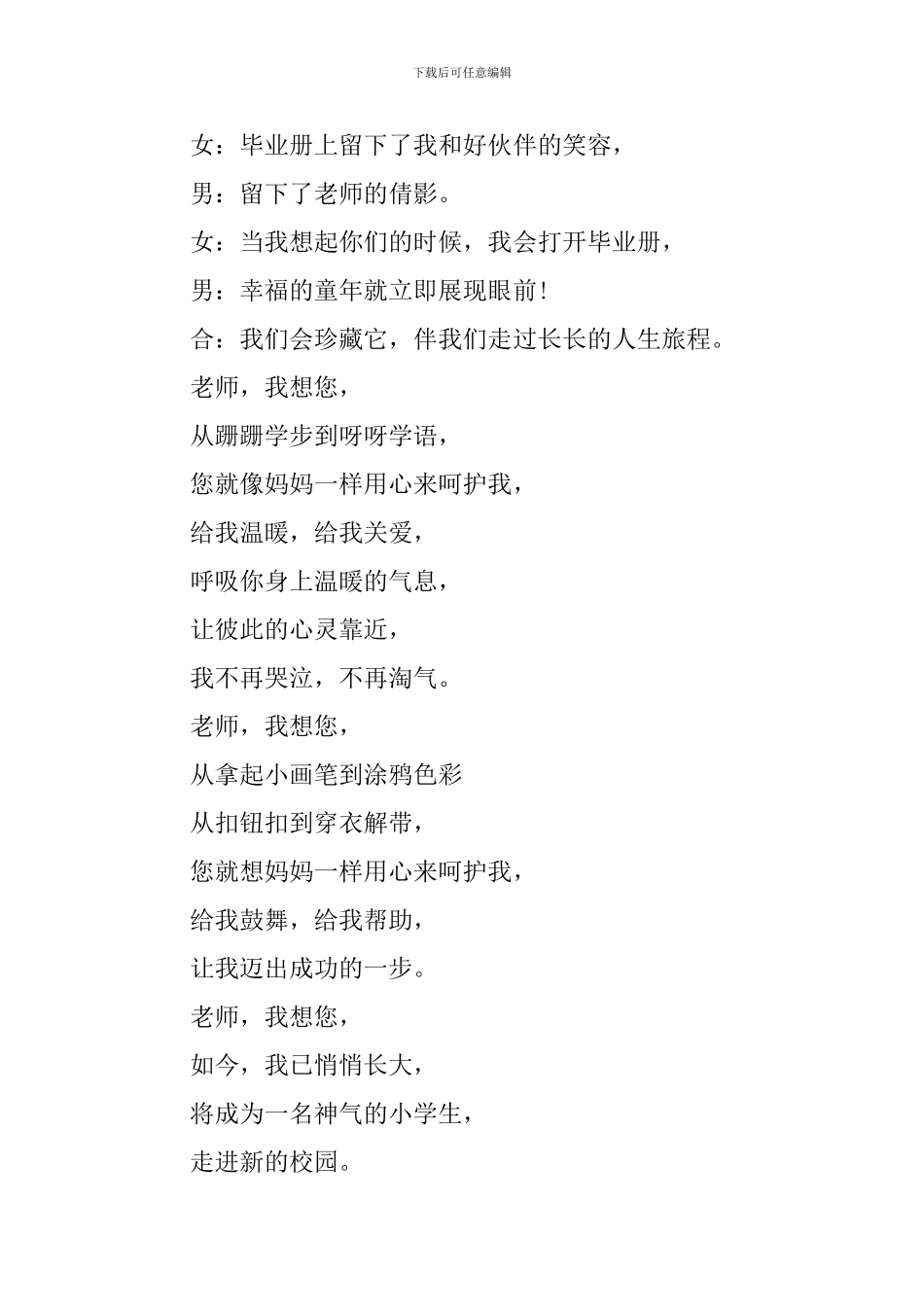 下载后可任意编辑

女：毕业册上留下了我和好伙伴的笑容，

男：留下了老师的倩影。

女：当我想起你们的时候，我会打开毕业册，

男：幸福的童年就立即展现眼前！

合：我们会珍藏它，伴我们走过长长的人生旅程。

老师，我想您，

从蹒跚学步到呀呀学语，

您就像妈妈一样用心来呵护我，

给我温暖，给我关爱，

呼吸你身上温暖的气息，

让彼此的心灵靠近，

我不再哭泣，不再淘气。

老师，我想您，

从拿起小画笔到涂鸦色彩

从扣钮扣到穿衣解带，

您就想妈妈一样用心来呵护我，

给我鼓舞，给我帮助，

让我迈出成功的一步。

老师，我想您，

如今，我已悄悄长大，

将成为一名神气的小学生，

走进新的校园。